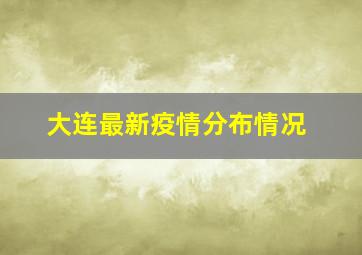 大连最新疫情分布情况